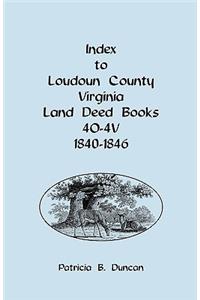 Index
to
Loudoun County
Virginia
Land Deed Books
4O-4V
1840-1846

Patricia B. Duncan